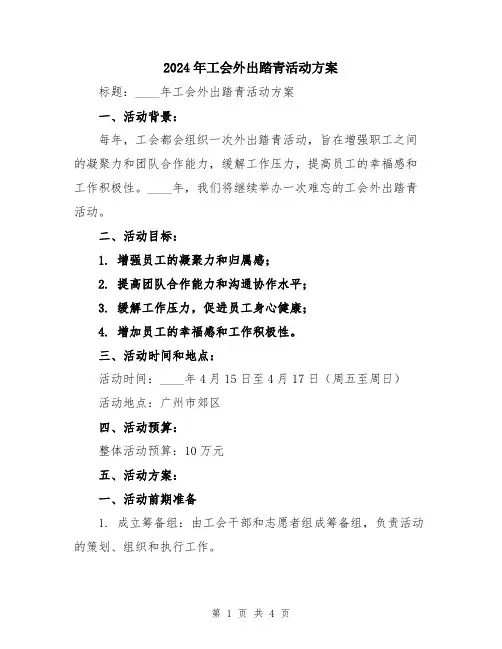 2024年工会外出踏青活动方案

标题：____年工会外出踏青活动方案

一、活动背景：

每年，工会都会组织一次外出踏青活动，旨在增强职工之间的凝聚力和团队合作能力，缓解工作压力，提高员工的幸福感和工作积极性。____年，我们将继续举办一次难忘的工会外出踏青活动。

二、活动目标：

1. 增强员工的凝聚力和归属感；

2. 提高团队合作能力和沟通协作水平；

3. 缓解工作压力，促进员工身心健康；

4. 增加员工的幸福感和工作积极性。

三、活动时间和地点：

活动时间：____年4月15日至4月17日（周五至周日）

活动地点：广州市郊区

四、活动预算：

整体活动预算：10万元

五、活动方案：

一、活动前期准备

1. 成立筹备组：由工会干部和志愿者组成筹备组，负责活动的策划、组织和执行工作。

第 1 页 共 4 页